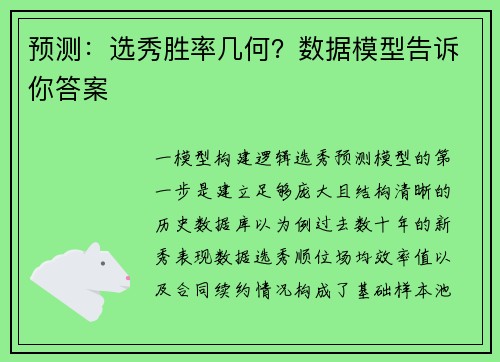 预测：选秀胜率几何？数据模型告诉你答案

一模型构建逻辑选秀预测模型的第一步是建立足够庞大且结构清晰的历史数据库以为例过去数十年的新秀表现数据选秀顺位场均效率值以及合同续约情况构成了基础样本池